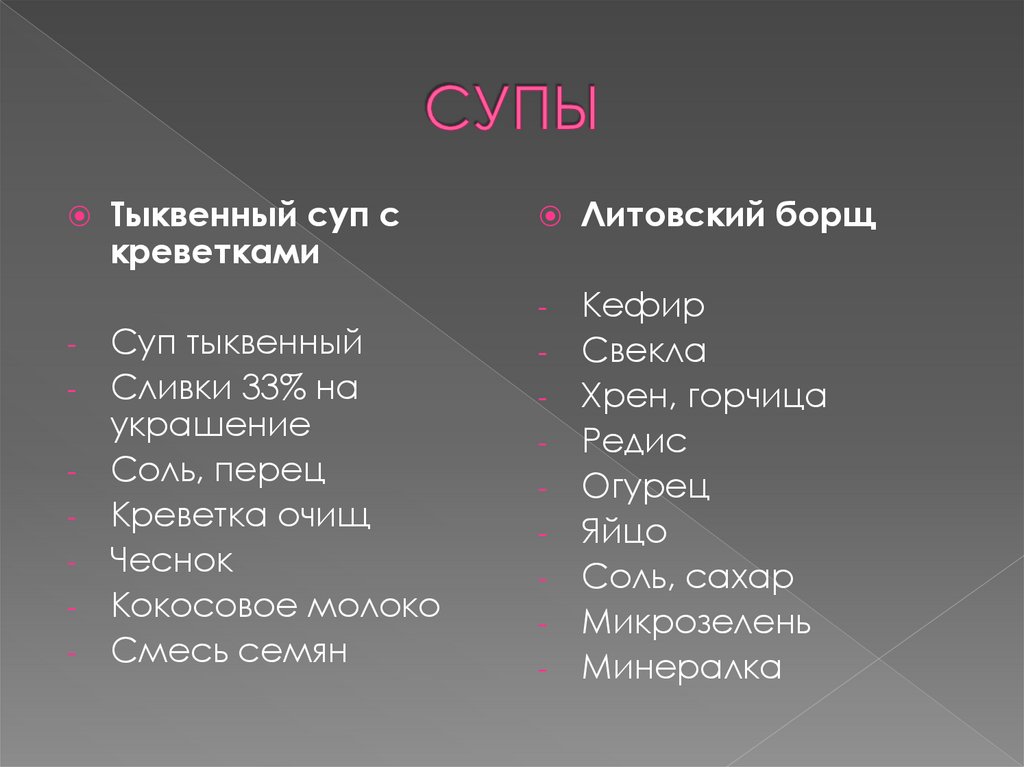 СУПЫ

Тыквенный суп с креветками

- Суп тыквенный
- Сливки 33% на украшение
- Соль, перец
- Креветка очищ
- Чеснок
- Кокосовое молоко
- Смесь семян

Литовский борщ

- Кефир
- Свекла
- Хрен, горчица
- Редис
- Огурец
- Яйцо
- Соль, сахар
- Микрозелень
- Минералка